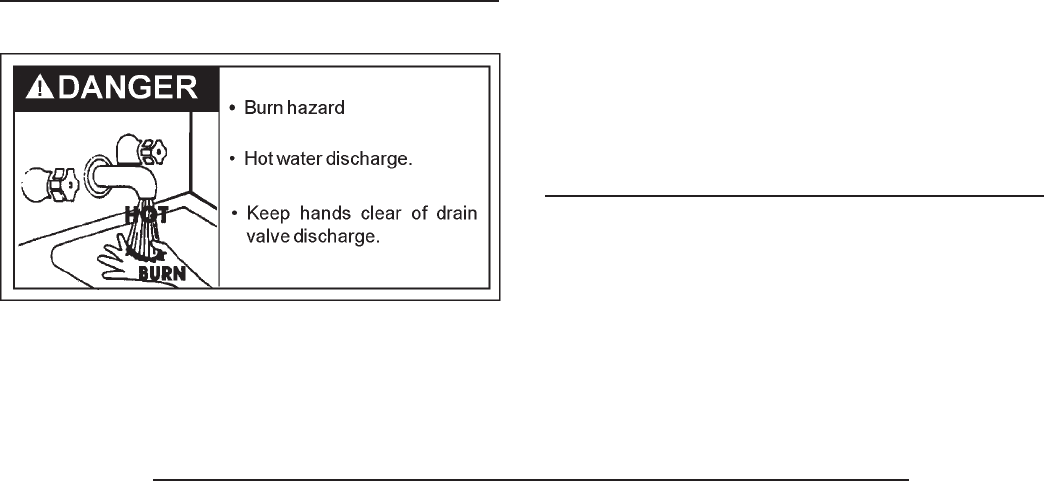 DANGER

HOT

BURN

• Burn hazard

• Hot water discharge.

• Keep hands clear of drain valve discharge.